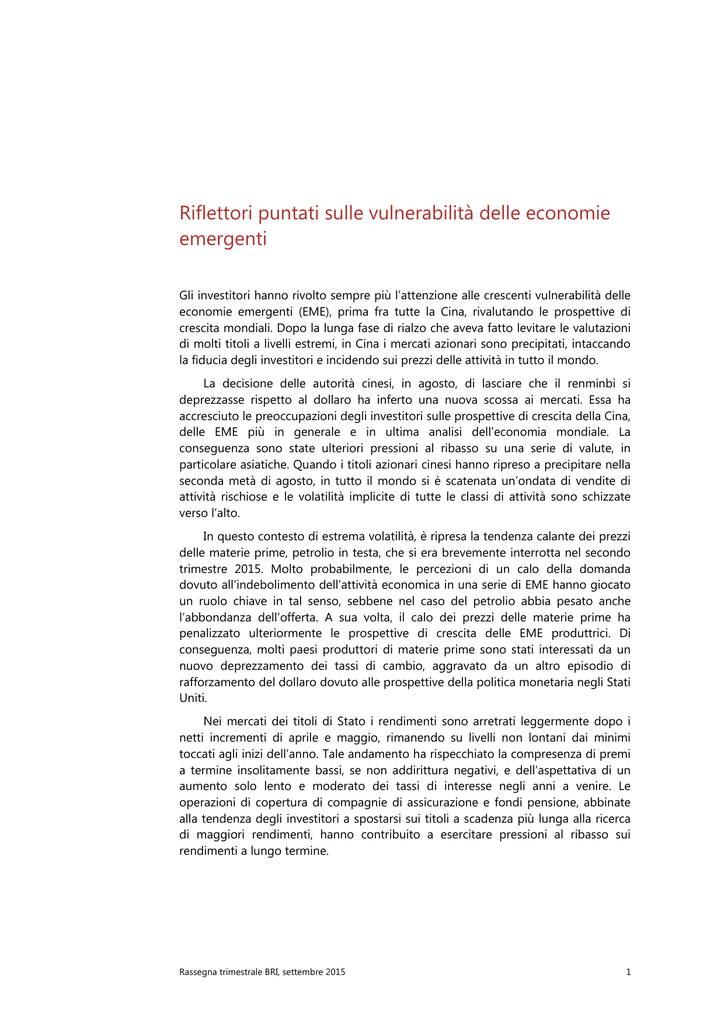 Riflettori puntati sulle vulnerabilità delle economie emergenti

Gli investitori hanno rivolto sempre più l'attenzione alle crescenti vulnerabilità delle economie emergenti (EME), prima fra tutte la Cina, rivalutando le prospettive di crescita mondiali. Dopo la lunga fase di rialzo che aveva fatto levitare le valutazioni di molti titoli a livelli estremi, in Cina i mercati azionari sono precipitati, intaccando la fiducia degli investitori e incidendo sui prezzi delle attività in tutto il mondo.

La decisione delle autorità cinesi, in agosto, di lasciare che il renminbi si deprezzasse rispetto al dollaro ha inferto una nuova scossa ai mercati. Essa ha accresciuto le preoccupazioni degli investitori sulle prospettive di crescita della Cina, delle EME più in generale e in ultima analisi dell'economia mondiale. La conseguenza sono state ulteriori pressioni al ribasso su una serie di valute, in particolare asiatiche. Quando i titoli azionari cinesi hanno ripreso a precipitare nella seconda metà di agosto, in tutto il mondo si è scatenata un'ondata di vendite di attività rischiose e le volatilità implicite di tutte le classi di attività sono schizzate verso l'alto.

In questo contesto di estrema volatilità, è ripresa la tendenza calante dei prezzi delle materie prime, petrolio in testa, che si era brevemente interrotta nel secondo trimestre 2015. Molto probabilmente, le percezioni di un calo della domanda dovuto all'indebolimento dell'attività economica in una serie di EME hanno giocato un ruolo chiave in tal senso, sebbene nel caso del petrolio abbia pesato anche l'abbondanza dell'offerta. A sua volta, il calo dei prezzi delle materie prime ha penalizzato ulteriormente le prospettive di crescita delle EME produttrici. Di conseguenza, molti paesi produttori di materie prime sono stati interessati da un nuovo deprezzamento dei tassi di cambio, aggravato da un altro episodio di rafforzamento del dollaro dovuto alle prospettive della politica monetaria negli Stati Uniti.

Nei mercati dei titoli di Stato i rendimenti sono arretrati leggermente dopo i netti incrementi di aprile e maggio, rimanendo su livelli non lontani dai minimi toccati agli inizi dell'anno. Tale andamento ha rispecchiato la compresenza di premi a termine insolitamente bassi, se non addirittura negativi, e dell'aspettativa di un aumento solo lento e moderato dei tassi di interesse negli anni a venire. Le operazioni di copertura di compagnie di assicurazione e fondi pensione, abbinate alla tendenza degli investitori a spostarsi sui titoli a scadenza più lunga alla ricerca di maggiori rendimenti, hanno contribuito a esercitare pressioni al ribasso sui rendimenti a lungo termine.

Rassegna trimestrale BRI, settembre 2015

1